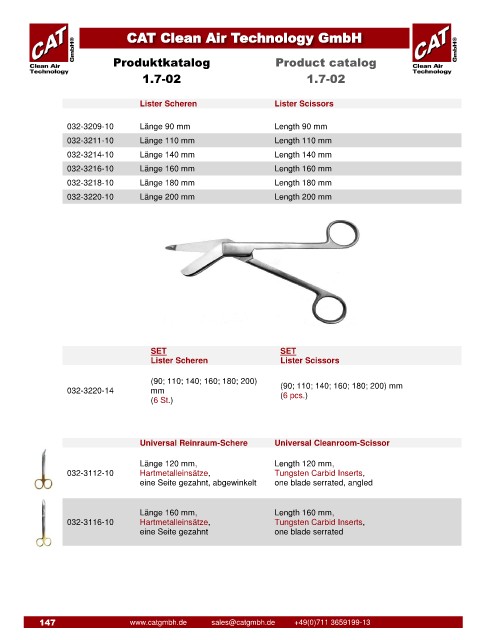 CAT GmbH® Clean Air Technology

CAT Clean Air Technology GmbH

CAT GmbH® Clean Air Technology

Produktkatalog 1.7-02

Product catalog 1.7-02

| | Lister Scheren | Lister Scissors |
|---|---|---|
| 032-3209-10 | Länge 90 mm | Length 90 mm |
| 032-3211-10 | Länge 110 mm | Length 110 mm |
| 032-3214-10 | Länge 140 mm | Length 140 mm |
| 032-3216-10 | Länge 160 mm | Length 160 mm |
| 032-3218-10 | Länge 180 mm | Length 180 mm |
| 032-3220-10 | Länge 200 mm | Length 200 mm |

| | SET Lister Scheren | SET Lister Scissors |
|---|---|---|
| 032-3220-14 | (90; 110; 140; 160; 180; 200) mm (6 St.) | (90; 110; 140; 160; 180; 200) mm (6 pcs.) |

| | Universal Reinraum-Schere | Universal Cleanroom-Scissor |
|---|---|---|
| 032-3112-10 | Länge 120 mm, Hartmetalleinsätze, eine Seite gezahnt, abgewinkelt | Length 120 mm, Tungsten Carbid Inserts, one blade serrated, angled |
| 032-3116-10 | Länge 160 mm, Hartmetalleinsätze, eine Seite gezahnt | Length 160 mm, Tungsten Carbid Inserts, one blade serrated |

147 www.catgmbh.de sales@catgmbh.de +49(0)711 3659199-13